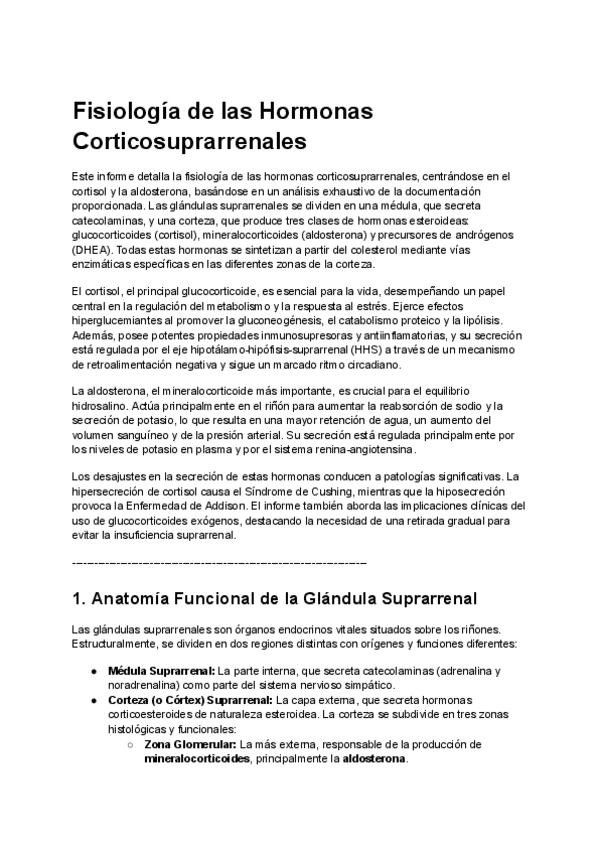 Fisiología de las Hormonas Corticosuprarrenales

Este informe detalla la fisiología de las hormonas corticosuprarrenales, centrándose en el cortisol y la aldosterona, basándose en un análisis exhaustivo de la documentación proporcionada. Las glándulas suprarrenales se dividen en una médula, que secreta catecolaminas, y una corteza, que produce tres clases de hormonas esteroideas: glucocorticoides (cortisol), mineralocorticoides (aldosterona) y precursores de andrógenos (DHEA). Todas estas hormonas se sintetizan a partir del colesterol mediante vías enzimáticas específicas en las diferentes zonas de la corteza.

El cortisol, el principal glucocorticoide, es esencial para la vida, desempeñando un papel central en la regulación del metabolismo y la respuesta al estrés. Ejerce efectos hiperglucemiantes al promover la gluconeogénesis, el catabolismo proteico y la lipólisis. Además, posee potentes propiedades inmunosupresoras y antiinflamatorias, y su secreción está regulada por el eje hipotálamo-hipófisis-suprarrenal (HHS) a través de un mecanismo de retroalimentación negativa y sigue un marcado ritmo circadiano.

La aldosterona, el mineralocorticoide más importante, es crucial para el equilibrio hidrosalino. Actúa principalmente en el riñón para aumentar la reabsorción de sodio y la secreción de potasio, lo que resulta en una mayor retención de agua, un aumento del volumen sanguíneo y de la presión arterial. Su secreción está regulada principalmente por los niveles de potasio en plasma y por el sistema renina-angiotensina.

Los desajustes en la secreción de estas hormonas conducen a patologías significativas. La hipersecreción de cortisol causa el Síndrome de Cushing, mientras que la hiposecreción provoca la Enfermedad de Addison. El informe también aborda las implicaciones clínicas del uso de glucocorticoides exógenos, destacando la necesidad de una retirada gradual para evitar la insuficiencia suprarrenal.

--------------------------------------------------------------------------------

1. Anatomía Funcional de la Glándula Suprarrenal

Las glándulas suprarrenales son órganos endocrinos vitales situados sobre los riñones. Estructuralmente, se dividen en dos regiones distintas con orígenes y funciones diferentes:

● Médula Suprarrenal: La parte interna, que secreta catecolaminas (adrenalina y noradrenalina) como parte del sistema nervioso simpático.
● Corteza (o Córtex) Suprarrenal: La capa externa, que secreta hormonas corticoesteroides de naturaleza esteroidea. La corteza se subdivide en tres zonas histológicas y funcionales:
○ Zona Glomerular: La más externa, responsable de la producción de mineralocorticoides, principalmente la aldosterona.